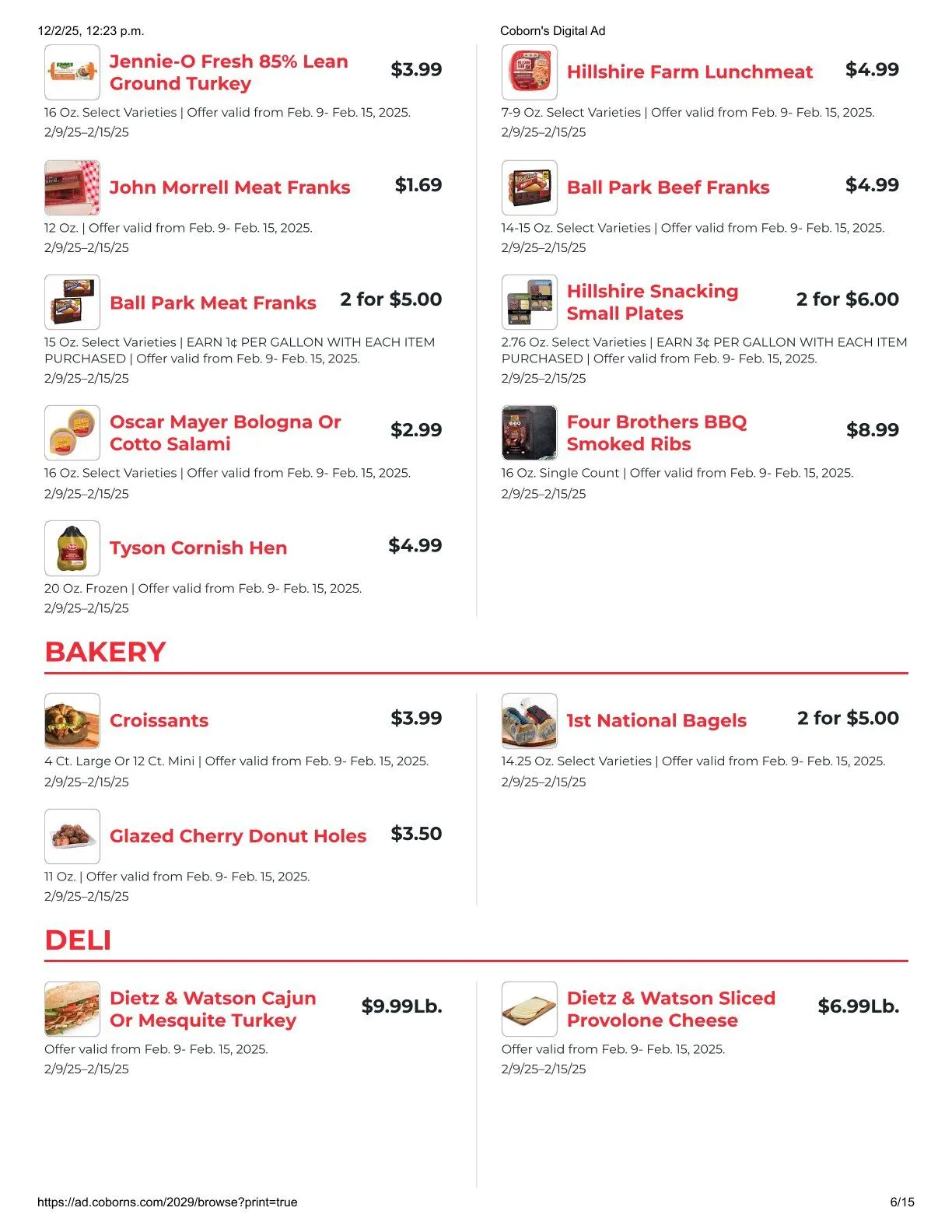 12/2/25, 12:23 p.m.

Coborn's Digital Ad

Jennie-O Fresh 85% Lean Ground Turkey $3.99

16 Oz. Select Varieties | Offer valid from Feb. 9- Feb. 15, 2025.
2/9/25–2/15/25

John Morrell Meat Franks $1.69

12 Oz. | Offer valid from Feb. 9- Feb. 15, 2025.
2/9/25–2/15/25

Ball Park Meat Franks 2 for $5.00

15 Oz. Select Varieties | EARN 1¢ PER GALLON WITH EACH ITEM PURCHASED | Offer valid from Feb. 9- Feb. 15, 2025.
2/9/25–2/15/25

Oscar Mayer Bologna Or Cotto Salami $2.99

16 Oz. Select Varieties | Offer valid from Feb. 9- Feb. 15, 2025.
2/9/25–2/15/25

Tyson Cornish Hen $4.99

20 Oz. Frozen | Offer valid from Feb. 9- Feb. 15, 2025.
2/9/25–2/15/25

Hillshire Farm Lunchmeat $4.99

7-9 Oz. Select Varieties | Offer valid from Feb. 9- Feb. 15, 2025.
2/9/25–2/15/25

Ball Park Beef Franks $4.99

14-15 Oz. Select Varieties | Offer valid from Feb. 9- Feb. 15, 2025.
2/9/25–2/15/25

Hillshire Snacking Small Plates 2 for $6.00

2.76 Oz. Select Varieties | EARN 3¢ PER GALLON WITH EACH ITEM PURCHASED | Offer valid from Feb. 9- Feb. 15, 2025.
2/9/25–2/15/25

Four Brothers BBQ Smoked Ribs $8.99

16 Oz. Single Count | Offer valid from Feb. 9- Feb. 15, 2025.
2/9/25–2/15/25

BAKERY

Croissants $3.99

4 Ct. Large Or 12 Ct. Mini | Offer valid from Feb. 9- Feb. 15, 2025.
2/9/25–2/15/25

Glazed Cherry Donut Holes $3.50

11 Oz. | Offer valid from Feb. 9- Feb. 15, 2025.
2/9/25–2/15/25

1st National Bagels 2 for $5.00

14.25 Oz. Select Varieties | Offer valid from Feb. 9- Feb. 15, 2025.
2/9/25–2/15/25

DELI

Dietz & Watson Cajun Or Mesquite Turkey $9.99Lb.

Offer valid from Feb. 9- Feb. 15, 2025.
2/9/25–2/15/25

Dietz & Watson Sliced Provolone Cheese $6.99Lb.

Offer valid from Feb. 9- Feb. 15, 2025.
2/9/25–2/15/25

https://ad.coborns.com/2029/browse?print=true

6/15